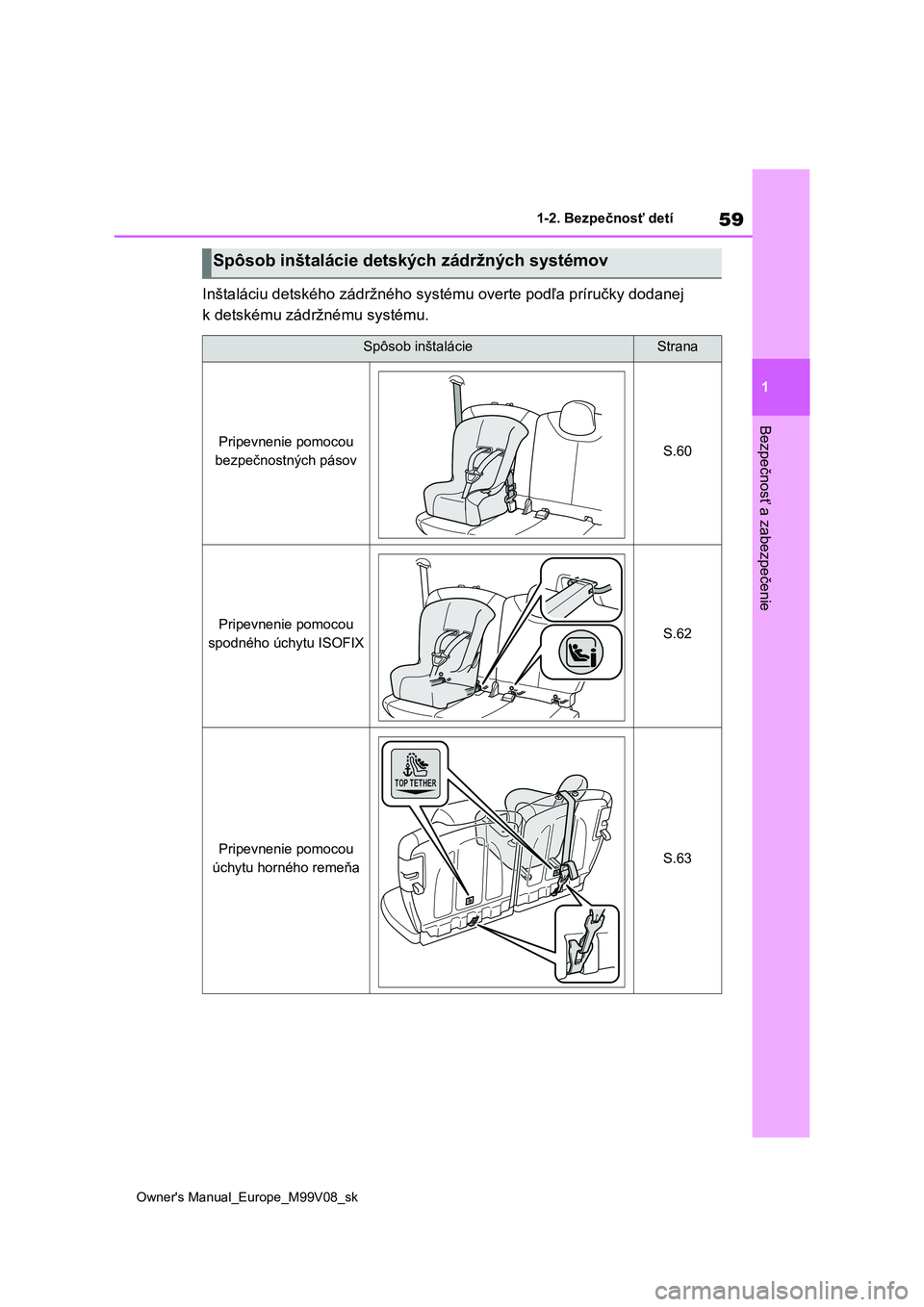 59

1-2. Bezpečnosť detí

1

Bezpečnosť a zabezpečenie

Spôsob inštalácie detských zádržných systémov

Inštaláciu detského zádržného systému overte podľa príručky dodanej k detskému zádržnému systému.

| Spôsob inštalácie | | Strana |
|---|---|---|
| Pripevnenie pomocou bezpečnostných pásov | | S.60 |
| Pripevnenie pomocou spodného úchytu ISOFIX | | S.62 |
| Pripevnenie pomocou úchytu horného remeňa | TOP TETHER | S.63 |

Owner's Manual_Europe_M99V08_sk

carmanualsonline.info